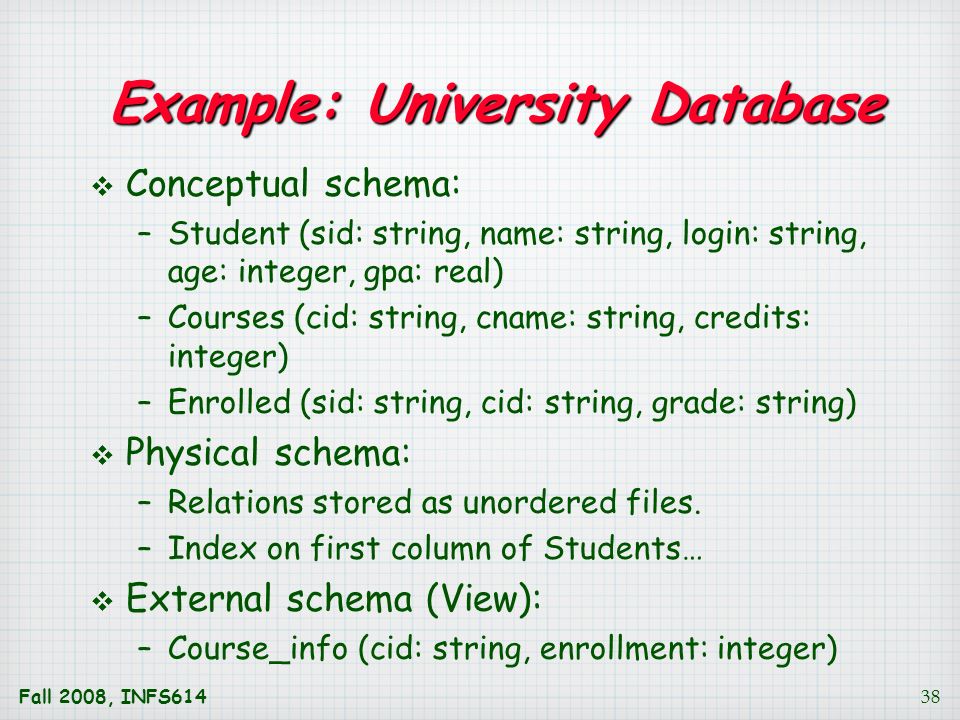 Example: University Database

❖ Conceptual schema:
– Student (sid: string, name: string, login: string, age: integer, gpa: real)
– Courses (cid: string, cname: string, credits: integer)
– Enrolled (sid: string, cid: string, grade: string)

❖ Physical schema:
– Relations stored as unordered files.
– Index on first column of Students…

❖ External schema (View):
– Course_info (cid: string, enrollment: integer)

Fall 2008, INFS614

38